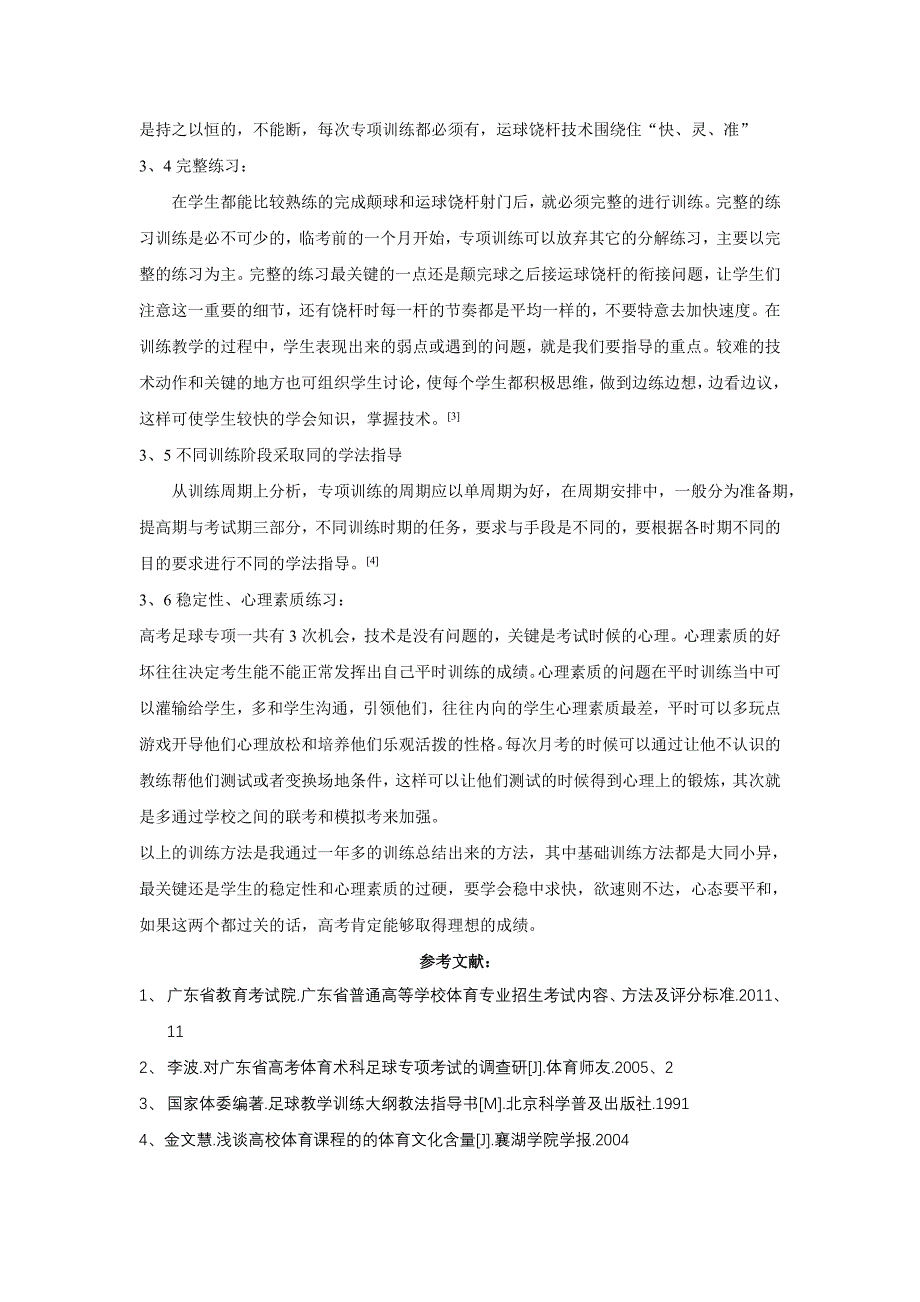 是持之以恒的，不能断，每次专项训练都必须有，运球饶杆技术围绕住“快、灵、准”

3、4 完整练习：

在学生都能比较熟练的完成颠球和运球饶杆射门后，就必须完整的进行训练。完整的练习训练是必不可少的，临考前的一个月开始，专项训练可以放弃其它的分解练习，主要以完整的练习为主。完整的练习最关键的一点还是颠完球之后接运球饶杆的衔接问题，让学生们注意这一重要的细节，还有饶杆时每一杆的节奏都是平均一样的，不要特意去加快速度。在训练教学的过程中，学生表现出来的弱点或遇到的问题，就是我们要指导的重点。较难的技术动作和关键的地方也可组织学生讨论，使每个学生都积极思维，做到边练边想，边看边议，这样可使学生较快的学会知识，掌握技术。[3]

3、5 不同训练阶段采取同的学法指导

从训练周期上分析，专项训练的周期应以单周期为好，在周期安排中，一般分为准备期，提高期与考试期三部分，不同训练时期的任务，要求与手段是不同的，要根据各时期不同的目的要求进行不同的学法指导。[4]

3、6 稳定性、心理素质练习：

高考足球专项一共有 3 次机会，技术是没有问题的，关键是考试时候的心理。心理素质的好坏往往决定考生能不能正常发挥出自己平时训练的成绩。心理素质的问题在平时训练当中可以灌输给学生，多和学生沟通，引领他们，往往内向的学生心理素质最差，平时可以多玩点游戏开导他们心理放松和培养他们乐观活拨的性格。每次月考的时候可以通过让他不认识的教练帮他们测试或者变换场地条件，这样可以让他们测试的时候得到心理上的锻炼，其次就是多通过学校之间的联考和模拟考来加强。

以上的训练方法是我通过一年多的训练总结出来的方法，其中基础训练方法都是大同小异，最关键还是学生的稳定性和心理素质的过硬，要学会稳中求快，欲速则不达，心态要平和，如果这两个都过关的话，高考肯定能够取得理想的成绩。

参考文献：

1、 广东省教育考试院.广东省普通高等学校体育专业招生考试内容、方法及评分标准.2011、11

2、 李波.对广东省高考体育术科足球专项考试的调查研[J].体育师友.2005、2

3、 国家体委编著.足球教学训练大纲教法指导书[M].北京科学普及出版社.1991

4、金文慧.浅谈高校体育课程的的体育文化含量[J].襄湖学院学报.2004